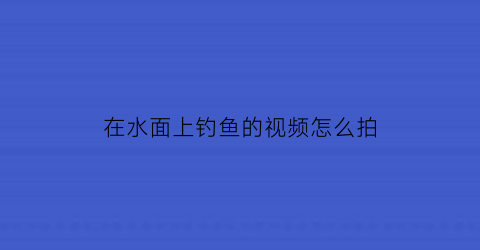 在水面上钓鱼的视频怎么拍